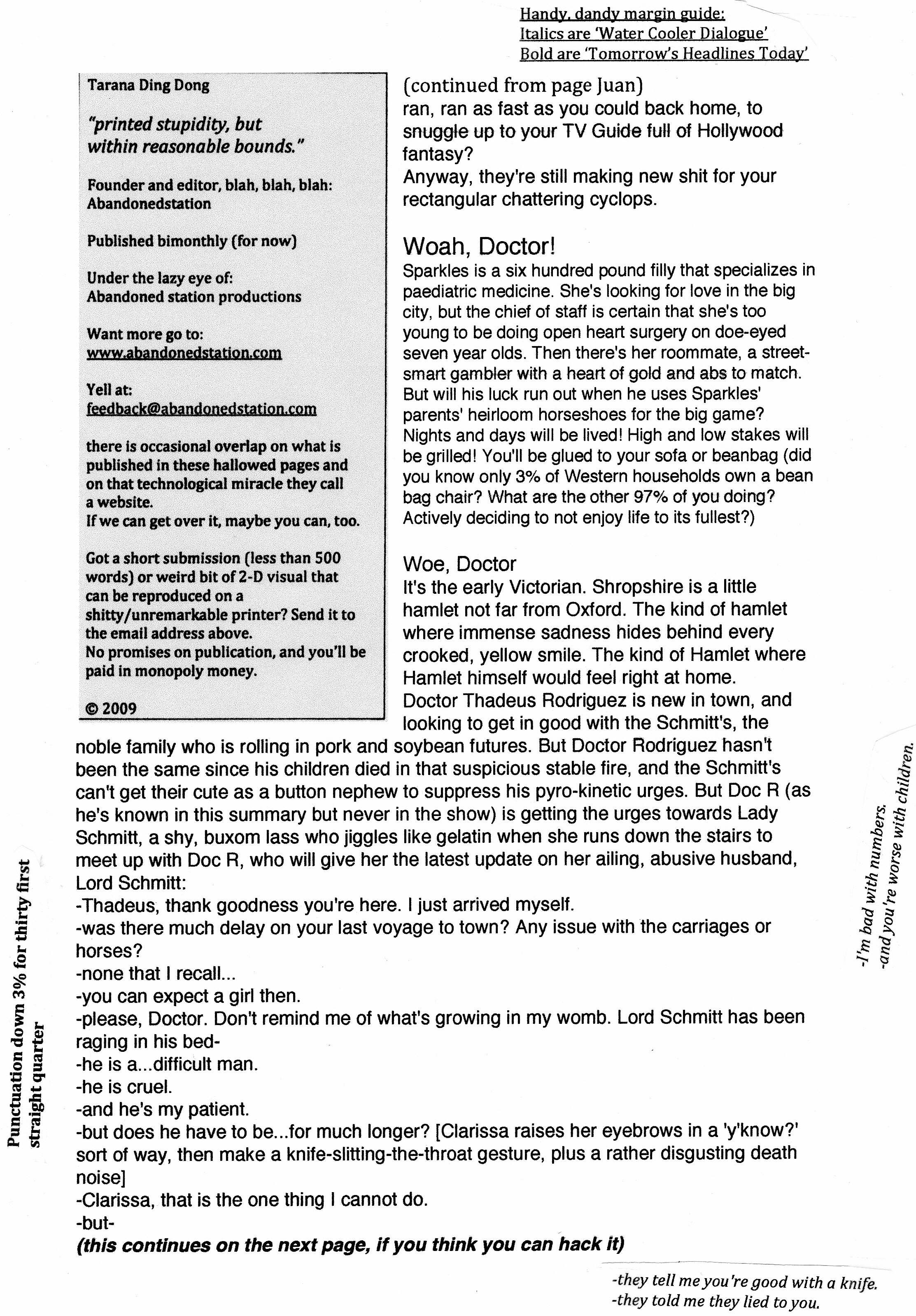 Handy, dandy margin guide:
Italics are 'Water Cooler Dialogue'
Bold are 'Tomorrow's Headlines Today'

Tarana Ding Dong

"printed stupidity, but within reasonable bounds."

Founder and editor, blah, blah, blah:
Abandonedstation

Published bimonthly (for now)

Under the lazy eye of:
Abandoned station productions

Want more go to:
www.abandonedstation.com

Yell at:
feedback@abandonedstation.com

there is occasional overlap on what is published in these hallowed pages and on that technological miracle they call a website.
If we can get over it, maybe you can, too.

Got a short submission (less than 500 words) or weird bit of 2-D visual that can be reproduced on a shitty/unremarkable printer? Send it to the email address above.
No promises on publication, and you'll be paid in monopoly money.

© 2009

(continued from page Juan)
ran, ran as fast as you could back home, to snuggle up to your TV Guide full of Hollywood fantasy?
Anyway, they're still making new shit for your rectangular chattering cyclops.

Woah, Doctor!
Sparkles is a six hundred pound filly that specializes in paediatric medicine. She's looking for love in the big city, but the chief of staff is certain that she's too young to be doing open heart surgery on doe-eyed seven year olds. Then there's her roommate, a street-smart gambler with a heart of gold and abs to match. But will his luck run out when he uses Sparkles' parents' heirloom horseshoes for the big game? Nights and days will be lived! High and low stakes will be grilled! You'll be glued to your sofa or beanbag (did you know only 3% of Western households own a bean bag chair? What are the other 97% of you doing? Actively deciding to not enjoy life to its fullest?)

Woe, Doctor
It's the early Victorian. Shropshire is a little hamlet not far from Oxford. The kind of hamlet where immense sadness hides behind every crooked, yellow smile. The kind of Hamlet where Hamlet himself would feel right at home.
Doctor Thadeus Rodriguez is new in town, and looking to get in good with the Schmitt's, the noble family who is rolling in pork and soybean futures. But Doctor Rodriguez hasn't been the same since his children died in that suspicious stable fire, and the Schmitt's can't get their cute as a button nephew to suppress his pyro-kinetic urges. But Doc R (as he's known in this summary but never in the show) is getting the urges towards Lady Schmitt, a shy, buxom lass who jiggles like gelatin when she runs down the stairs to meet up with Doc R, who will give her the latest update on her ailing, abusive husband, Lord Schmitt:
-Thadeus, thank goodness you're here. I just arrived myself.
-was there much delay on your last voyage to town? Any issue with the carriages or horses?
-none that I recall...
-you can expect a girl then.
-please, Doctor. Don't remind me of what's growing in my womb. Lord Schmitt has been raging in his bed-
-he is a...difficult man.
-he is cruel.
-and he's my patient.
-but does he have to be...for much longer? [Clarissa raises her eyebrows in a 'y'know?' sort of way, then make a knife-slitting-the-throat gesture, plus a rather disgusting death noise]
-Clarissa, that is the one thing I cannot do.
-but-
(this continues on the next page, if you think you can hack it)

Punctuation down 3% for thirty first straight quarter

-I'm bad with numbers.
-and you're worse with children.

-they tell me you're good with a knife.
-they told me they lied to you.